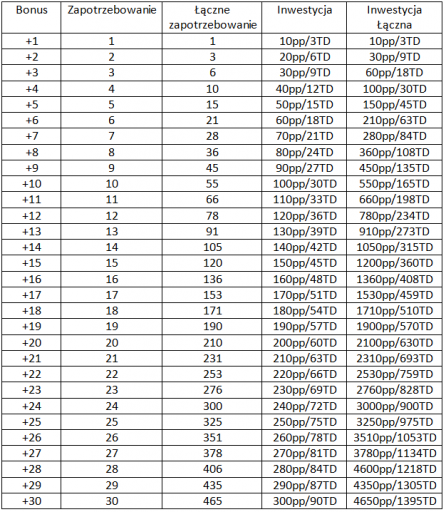 | Bonus | Zapotrzebowanie | Łączne zapotrzebowanie | Inwestycja | Inwestycja Łączna |
|---|---|---|---|---|
| +1 | 1 | 1 | 10pp/3TD | 10pp/3TD |
| +2 | 2 | 3 | 20pp/6TD | 30pp/9TD |
| +3 | 3 | 6 | 30pp/9TD | 60pp/18TD |
| +4 | 4 | 10 | 40pp/12TD | 100pp/30TD |
| +5 | 5 | 15 | 50pp/15TD | 150pp/45TD |
| +6 | 6 | 21 | 60pp/18TD | 210pp/63TD |
| +7 | 7 | 28 | 70pp/21TD | 280pp/84TD |
| +8 | 8 | 36 | 80pp/24TD | 360pp/108TD |
| +9 | 9 | 45 | 90pp/27TD | 450pp/135TD |
| +10 | 10 | 55 | 100pp/30TD | 550pp/165TD |
| +11 | 11 | 66 | 110pp/33TD | 660pp/198TD |
| +12 | 12 | 78 | 120pp/36TD | 780pp/234TD |
| +13 | 13 | 91 | 130pp/39TD | 910pp/273TD |
| +14 | 14 | 105 | 140pp/42TD | 1050pp/315TD |
| +15 | 15 | 120 | 150pp/45TD | 1200pp/360TD |
| +16 | 16 | 136 | 160pp/48TD | 1360pp/408TD |
| +17 | 17 | 153 | 170pp/51TD | 1530pp/459TD |
| +18 | 18 | 171 | 180pp/54TD | 1710pp/510TD |
| +19 | 19 | 190 | 190pp/57TD | 1900pp/570TD |
| +20 | 20 | 210 | 200pp/60TD | 2100pp/630TD |
| +21 | 21 | 231 | 210pp/63TD | 2310pp/693TD |
| +22 | 22 | 253 | 220pp/66TD | 2530pp/759TD |
| +23 | 23 | 276 | 230pp/69TD | 2760pp/828TD |
| +24 | 24 | 300 | 240pp/72TD | 3000pp/900TD |
| +25 | 25 | 325 | 250pp/75TD | 3250pp/975TD |
| +26 | 26 | 351 | 260pp/78TD | 3510pp/1053TD |
| +27 | 27 | 378 | 270pp/81TD | 3780pp/1134TD |
| +28 | 28 | 406 | 280pp/84TD | 4600pp/1218TD |
| +29 | 29 | 435 | 290pp/87TD | 4350pp/1305TD |
| +30 | 30 | 465 | 300pp/90TD | 4650pp/1395TD |